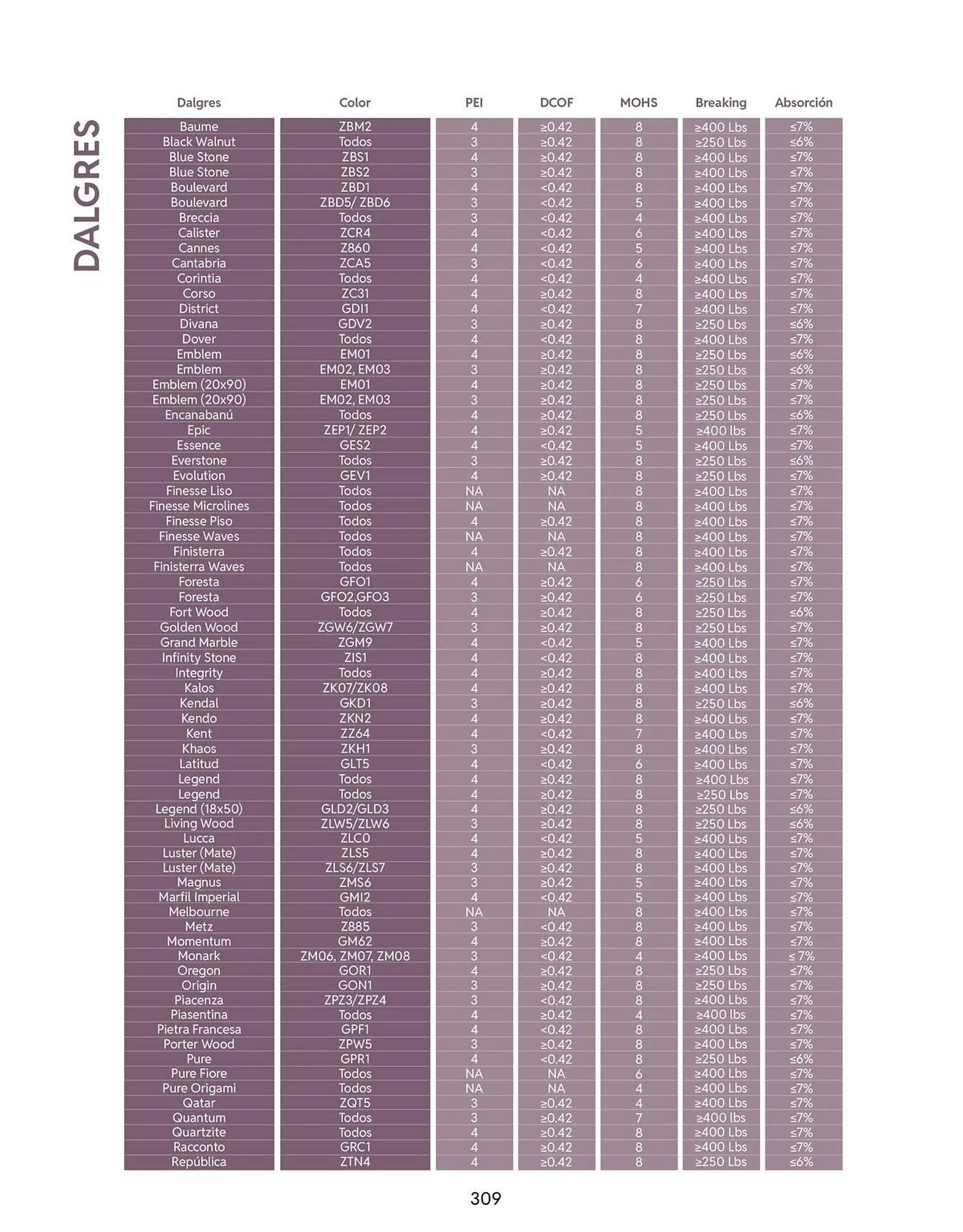 DALGRES

| Dalgres | Color | PEI | DCOF | MOHS | Breaking | Absorción |
|---|---|---|---|---|---|---|
| Baume | ZBM2 | 4 | ≥0.42 | 8 | ≥400 Lbs | ≤7% |
| Black Walnut | Todos | 3 | ≥0.42 | 8 | ≥250 Lbs | ≤6% |
| Blue Stone | ZBS1 | 4 | ≥0.42 | 8 | ≥400 Lbs | ≤7% |
| Blue Stone | ZBS2 | 3 | ≥0.42 | 8 | ≥400 Lbs | ≤7% |
| Boulevard | ZBD1 | 4 | <0.42 | 8 | ≥400 Lbs | ≤7% |
| Boulevard | ZBD5/ ZBD6 | 3 | <0.42 | 5 | ≥400 Lbs | ≤7% |
| Breccia | Todos | 3 | <0.42 | 4 | ≥400 Lbs | ≤7% |
| Calister | ZCR4 | 4 | <0.42 | 6 | ≥400 Lbs | ≤7% |
| Cannes | Z860 | 4 | <0.42 | 5 | ≥400 Lbs | ≤7% |
| Cantabria | ZCA5 | 3 | <0.42 | 6 | ≥400 Lbs | ≤7% |
| Corintia | Todos | 4 | <0.42 | 4 | ≥400 Lbs | ≤7% |
| Corso | ZC31 | 4 | ≥0.42 | 8 | ≥400 Lbs | ≤7% |
| District | GDI1 | 4 | <0.42 | 7 | ≥400 Lbs | ≤7% |
| Divana | GDV2 | 3 | ≥0.42 | 8 | ≥250 Lbs | ≤6% |
| Dover | Todos | 4 | <0.42 | 8 | ≥400 Lbs | ≤7% |
| Emblem | EM01 | 4 | ≥0.42 | 8 | ≥250 Lbs | ≤6% |
| Emblem | EM02, EM03 | 3 | ≥0.42 | 8 | ≥250 Lbs | ≤6% |
| Emblem (20x90) | EM01 | 4 | ≥0.42 | 8 | ≥250 Lbs | ≤7% |
| Emblem (20x90) | EM02, EM03 | 3 | ≥0.42 | 8 | ≥250 Lbs | ≤7% |
| Encanabanú | Todos | 4 | ≥0.42 | 8 | ≥250 Lbs | ≤6% |
| Epic | ZEP1/ ZEP2 | 4 | ≥0.42 | 5 | ≥400 lbs | ≤7% |
| Essence | GES2 | 4 | <0.42 | 5 | ≥400 Lbs | ≤7% |
| Everstone | Todos | 3 | ≥0.42 | 8 | ≥250 Lbs | ≤6% |
| Evolution | GEV1 | 4 | ≥0.42 | 8 | ≥250 Lbs | ≤7% |
| Finesse Liso | Todos | NA | NA | 8 | ≥400 Lbs | ≤7% |
| Finesse Microlines | Todos | NA | NA | 8 | ≥400 Lbs | ≤7% |
| Finesse Piso | Todos | 4 | ≥0.42 | 8 | ≥400 Lbs | ≤7% |
| Finesse Waves | Todos | NA | NA | 8 | ≥400 Lbs | ≤7% |
| Finisterra | Todos | 4 | ≥0.42 | 8 | ≥400 Lbs | ≤7% |
| Finisterra Waves | Todos | NA | NA | 8 | ≥400 Lbs | ≤7% |
| Foresta | GFO1 | 4 | ≥0.42 | 6 | ≥250 Lbs | ≤7% |
| Foresta | GFO2,GFO3 | 3 | ≥0.42 | 6 | ≥250 Lbs | ≤7% |
| Fort Wood | Todos | 4 | ≥0.42 | 8 | ≥250 Lbs | ≤6% |
| Golden Wood | ZGW6/ZGW7 | 3 | ≥0.42 | 8 | ≥250 Lbs | ≤7% |
| Grand Marble | ZGM9 | 4 | <0.42 | 5 | ≥400 Lbs | ≤7% |
| Infinity Stone | ZIS1 | 4 | <0.42 | 8 | ≥400 Lbs | ≤7% |
| Integrity | Todos | 4 | ≥0.42 | 8 | ≥400 Lbs | ≤7% |
| Kalos | ZK07/ZK08 | 4 | ≥0.42 | 8 | ≥400 Lbs | ≤7% |
| Kendal | GKD1 | 3 | ≥0.42 | 8 | ≥250 Lbs | ≤6% |
| Kendo | ZKN2 | 4 | ≥0.42 | 8 | ≥400 Lbs | ≤7% |
| Kent | ZZ64 | 4 | <0.42 | 7 | ≥400 Lbs | ≤7% |
| Khaos | ZKH1 | 3 | ≥0.42 | 8 | ≥400 Lbs | ≤7% |
| Latitud | GLT5 | 4 | <0.42 | 6 | ≥400 Lbs | ≤7% |
| Legend | Todos | 4 | ≥0.42 | 8 | ≥400 Lbs | ≤7% |
| Legend | Todos | 4 | ≥0.42 | 8 | ≥250 Lbs | ≤7% |
| Legend (18x50) | GLD2/GLD3 | 4 | ≥0.42 | 8 | ≥250 Lbs | ≤6% |
| Living Wood | ZLW5/ZLW6 | 3 | ≥0.42 | 8 | ≥250 Lbs | ≤6% |
| Lucca | ZLC0 | 4 | <0.42 | 5 | ≥400 Lbs | ≤7% |
| Luster (Mate) | ZLS5 | 4 | ≥0.42 | 8 | ≥400 Lbs | ≤7% |
| Luster (Mate) | ZLS6/ZLS7 | 3 | ≥0.42 | 8 | ≥400 Lbs | ≤7% |
| Magnus | ZMS6 | 3 | ≥0.42 | 5 | ≥400 Lbs | ≤7% |
| Marfil Imperial | GMI2 | 4 | <0.42 | 5 | ≥400 Lbs | ≤7% |
| Melbourne | Todos | NA | NA | 8 | ≥400 Lbs | ≤7% |
| Metz | Z885 | 3 | <0.42 | 8 | ≥400 Lbs | ≤7% |
| Momentum | GM62 | 4 | ≥0.42 | 8 | ≥400 Lbs | ≤7% |
| Monark | ZM06, ZM07, ZM08 | 3 | <0.42 | 4 | ≥400 Lbs | ≤ 7% |
| Oregon | GOR1 | 4 | ≥0.42 | 8 | ≥250 Lbs | ≤7% |
| Origin | GON1 | 3 | ≥0.42 | 8 | ≥250 Lbs | ≤7% |
| Piacenza | ZPZ3/ZPZ4 | 3 | <0.42 | 8 | ≥400 Lbs | ≤7% |
| Piasentina | Todos | 4 | ≥0.42 | 4 | ≥400 lbs | ≤7% |
| Pietra Francesa | GPF1 | 4 | <0.42 | 8 | ≥400 Lbs | ≤7% |
| Porter Wood | ZPW5 | 3 | ≥0.42 | 8 | ≥400 Lbs | ≤7% |
| Pure | GPR1 | 4 | <0.42 | 8 | ≥250 Lbs | ≤6% |
| Pure Fiore | Todos | NA | NA | 6 | ≥400 Lbs | ≤7% |
| Pure Origami | Todos | NA | NA | 4 | ≥400 Lbs | ≤7% |
| Qatar | ZQT5 | 3 | ≥0.42 | 4 | ≥400 Lbs | ≤7% |
| Quantum | Todos | 3 | ≥0.42 | 7 | ≥400 lbs | ≤7% |
| Quartzite | Todos | 4 | ≥0.42 | 8 | ≥400 Lbs | ≤7% |
| Racconto | GRC1 | 4 | ≥0.42 | 8 | ≥400 Lbs | ≤7% |
| República | ZTN4 | 4 | ≥0.42 | 8 | ≥250 Lbs | ≤6% |

309